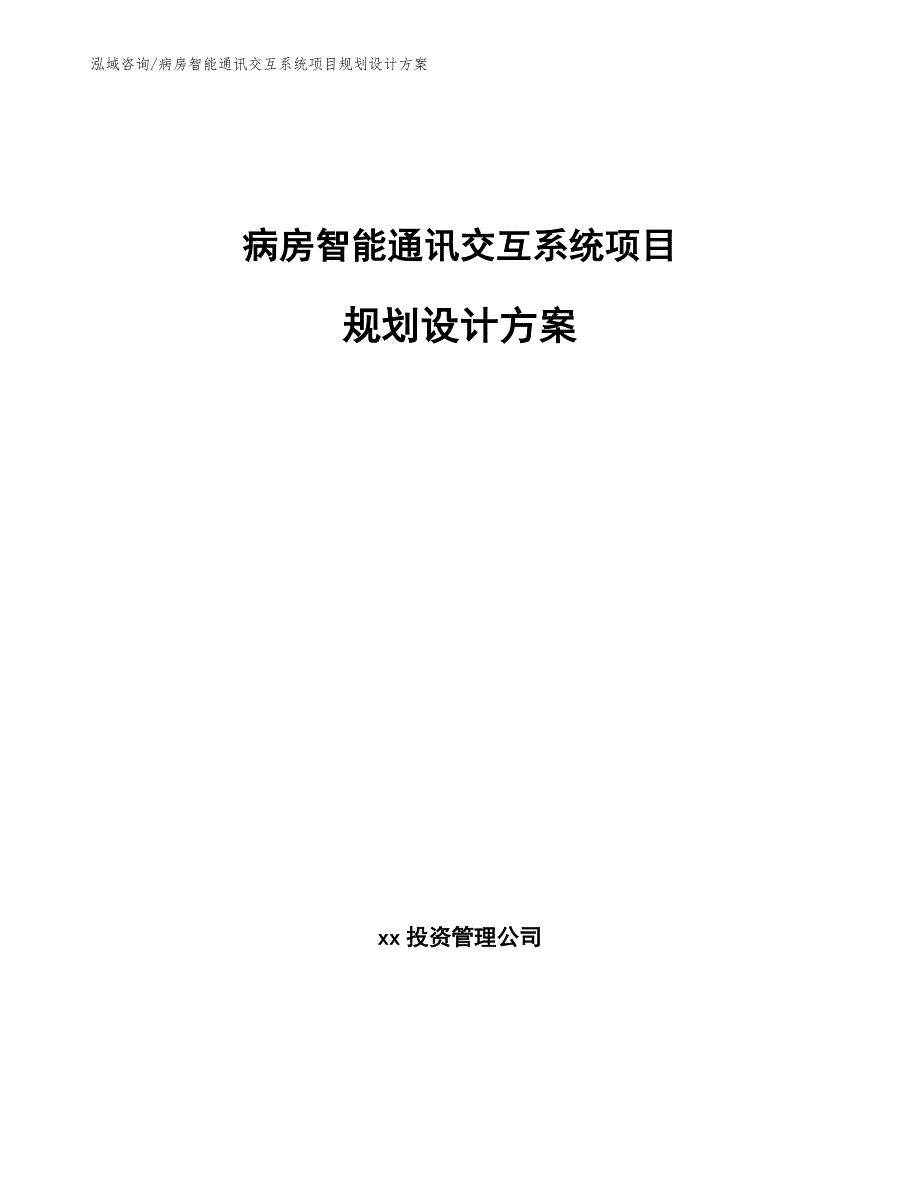 泓域咨询/病房智能通讯交互系统项目规划设计方案

病房智能通讯交互系统项目

规划设计方案

xx 投资管理公司